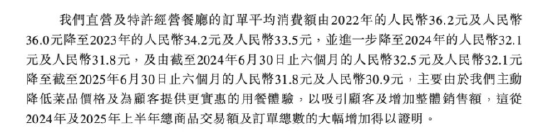 我們直營及特許經營餐廳的訂單平均消費額由2022年的人民幣36.2元及人民幣36.0元降至2023年的人民幣34.2元及人民幣33.5元，並進一步降至2024年的人民幣32.1元及人民幣31.8元，及由截至2024年6月30日止六個月的人民幣32.5元及人民幣32.1元降至截至2025年6月30日止六個月的人民幣31.8元及人民幣30.9元，主要由於我們主動降低菜品價格及為顧客提供更實惠的用餐體驗，以吸引顧客及增加整體銷售額，這從2024年及2025年上半年總商品交易額及訂單總數的大幅增加得以證明。